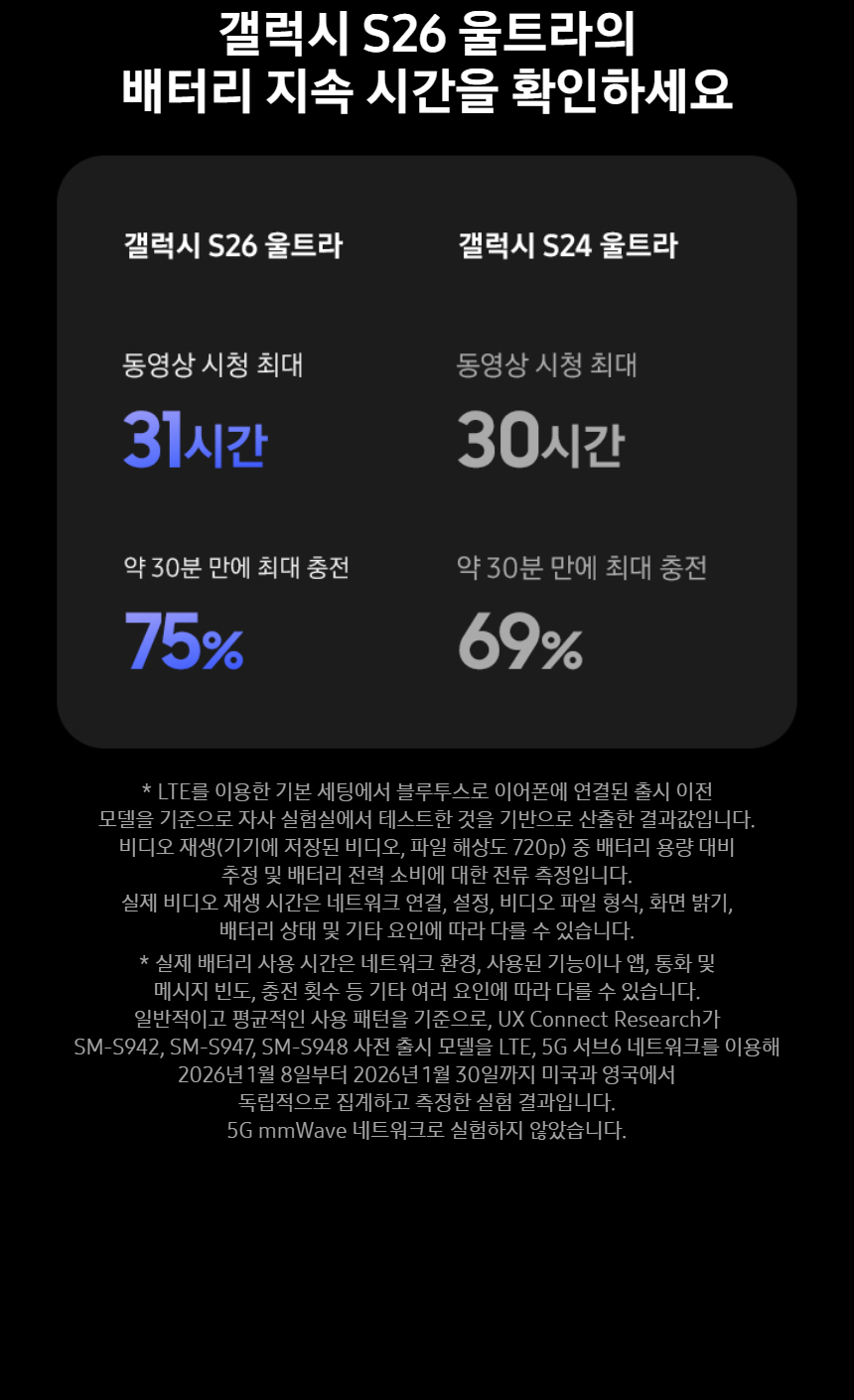 갤럭시 S26 울트라의
배터리 지속 시간을 확인하세요

갤럭시 S26 울트라

동영상 시청 최대

31시간

약 30분 만에 최대 충전

75%

갤럭시 S24 울트라

동영상 시청 최대

30시간

약 30분 만에 최대 충전

69%

* LTE를 이용한 기본 세팅에서 블루투스로 이어폰에 연결된 출시 이전 모델을 기준으로 자사 실험실에서 테스트한 것을 기반으로 산출한 결과값입니다. 비디오 재생(기기에 저장된 비디오, 파일 해상도 720p) 중 배터리 용량 대비 추정 및 배터리 전력 소비에 대한 전류 측정입니다. 실제 비디오 재생 시간은 네트워크 연결, 설정, 비디오 파일 형식, 화면 밝기, 배터리 상태 및 기타 요인에 따라 다를 수 있습니다.

* 실제 배터리 사용 시간은 네트워크 환경, 사용된 기능이나 앱, 통화 및 메시지 빈도, 충전 횟수 등 기타 여러 요인에 따라 다를 수 있습니다. 일반적이고 평균적인 사용 패턴을 기준으로, UX Connect Research가 SM-S942, SM-S947, SM-S948 사전 출시 모델을 LTE, 5G 서브6 네트워크를 이용해 2026년 1월 8일부터 2026년 1월 30일까지 미국과 영국에서 독립적으로 집계하고 측정한 실험 결과입니다. 5G mmWave 네트워크로 실험하지 않았습니다.